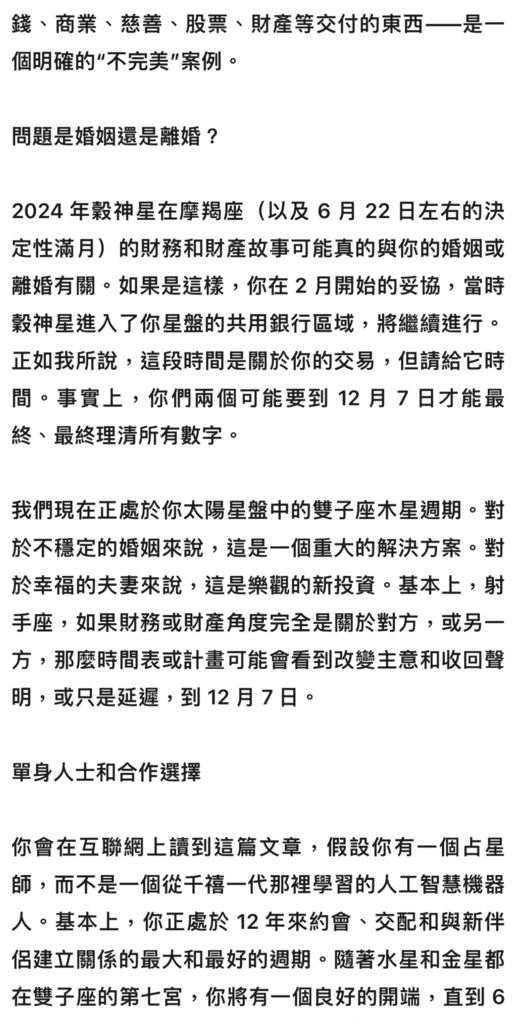 錢、商業、慈善、股票、財產等交付的東西——是一個明確的“不完美”案例。

問題是婚姻還是離婚？

2024 年穀神星在摩羯座（以及 6 月 22 日左右的決定性滿月）的財務和財產故事可能真的與你的婚姻或離婚有關。如果是這樣，你在 2 月開始的妥協，當時穀神星進入了你星盤的共用銀行區域，將繼續進行。正如我所說，這段時間是關於你的交易，但請給它時間。事實上，你們兩個可能要到 12 月 7 日才能最終、最終理清所有數字。

我們現在正處於你太陽星盤中的雙子座木星週期。對於不穩定的婚姻來說，這是一個重大的解決方案。對於幸福的夫妻來說，這是樂觀的新投資。基本上，射手座，如果財務或財產角度完全是關於對方，或另一方，那麼時間表或計畫可能會看到改變主意和收回聲明，或只是延遲，到 12 月 7 日。

單身人士和合作選擇

你會在互聯網上讀到這篇文章，假設你有一個占星師，而不是一個從千禧一代那裡學習的人工智慧機器人。基本上，你正處於 12 年來約會、交配和與新伴侶建立關係的最大和最好的週期。隨著水星和金星都在雙子座的第七宮，你將有一個良好的開端，直到 6